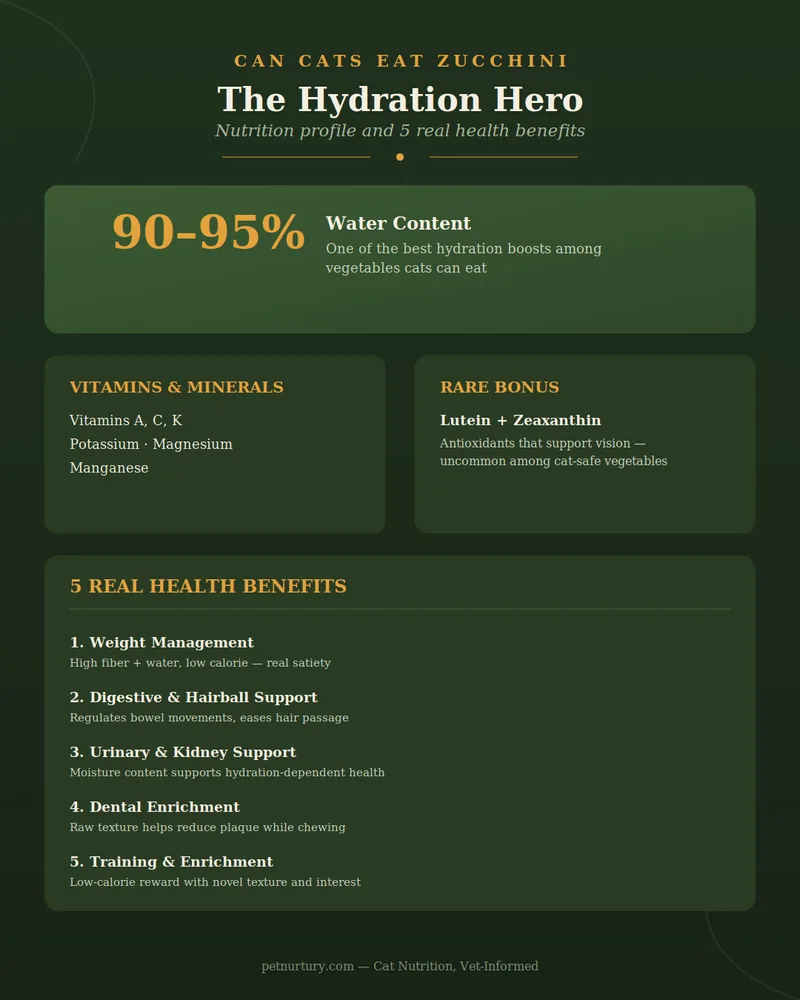 CAN CATS EAT ZUCCHINI

The Hydration Hero

Nutrition profile and 5 real health benefits

90–95%

Water Content

One of the best hydration boosts among vegetables cats can eat

VITAMINS & MINERALS

Vitamins A, C, K
Potassium · Magnesium
Manganese

RARE BONUS

Lutein + Zeaxanthin

Antioxidants that support vision — uncommon among cat-safe vegetables

5 REAL HEALTH BENEFITS

1. Weight Management
High fiber + water, low calorie — real satiety

2. Digestive & Hairball Support
Regulates bowel movements, eases hair passage

3. Urinary & Kidney Support
Moisture content supports hydration-dependent health

4. Dental Enrichment
Raw texture helps reduce plaque while chewing

5. Training & Enrichment
Low-calorie reward with novel texture and interest

petnurtury.com — Cat Nutrition, Vet-Informed